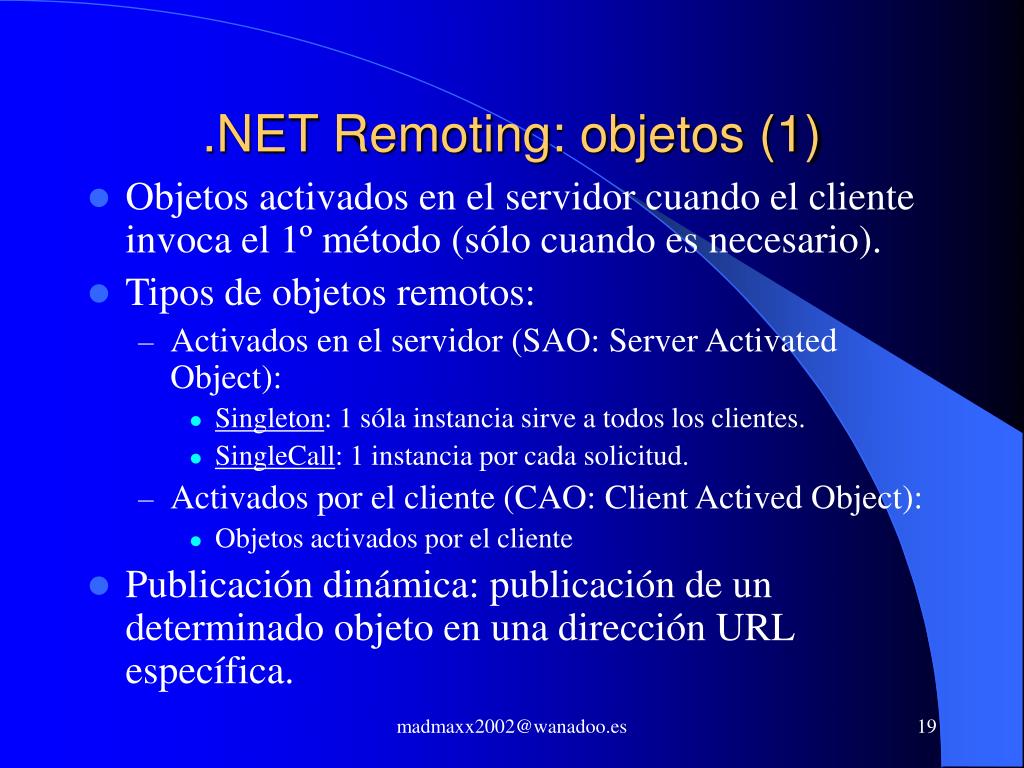 .NET Remoting: objetos (1)

- Objetos activados en el servidor cuando el cliente invoca el 1º método (sólo cuando es necesario).
- Tipos de objetos remotos:
  – Activados en el servidor (SAO: Server Activated Object):
    - Singleton: 1 sóla instancia sirve a todos los clientes.
    - SingleCall: 1 instancia por cada solicitud.
  – Activados por el cliente (CAO: Client Actived Object):
    - Objetos activados por el cliente
- Publicación dinámica: publicación de un determinado objeto en una dirección URL específica.

madmaxx2002@wanadoo.es

19